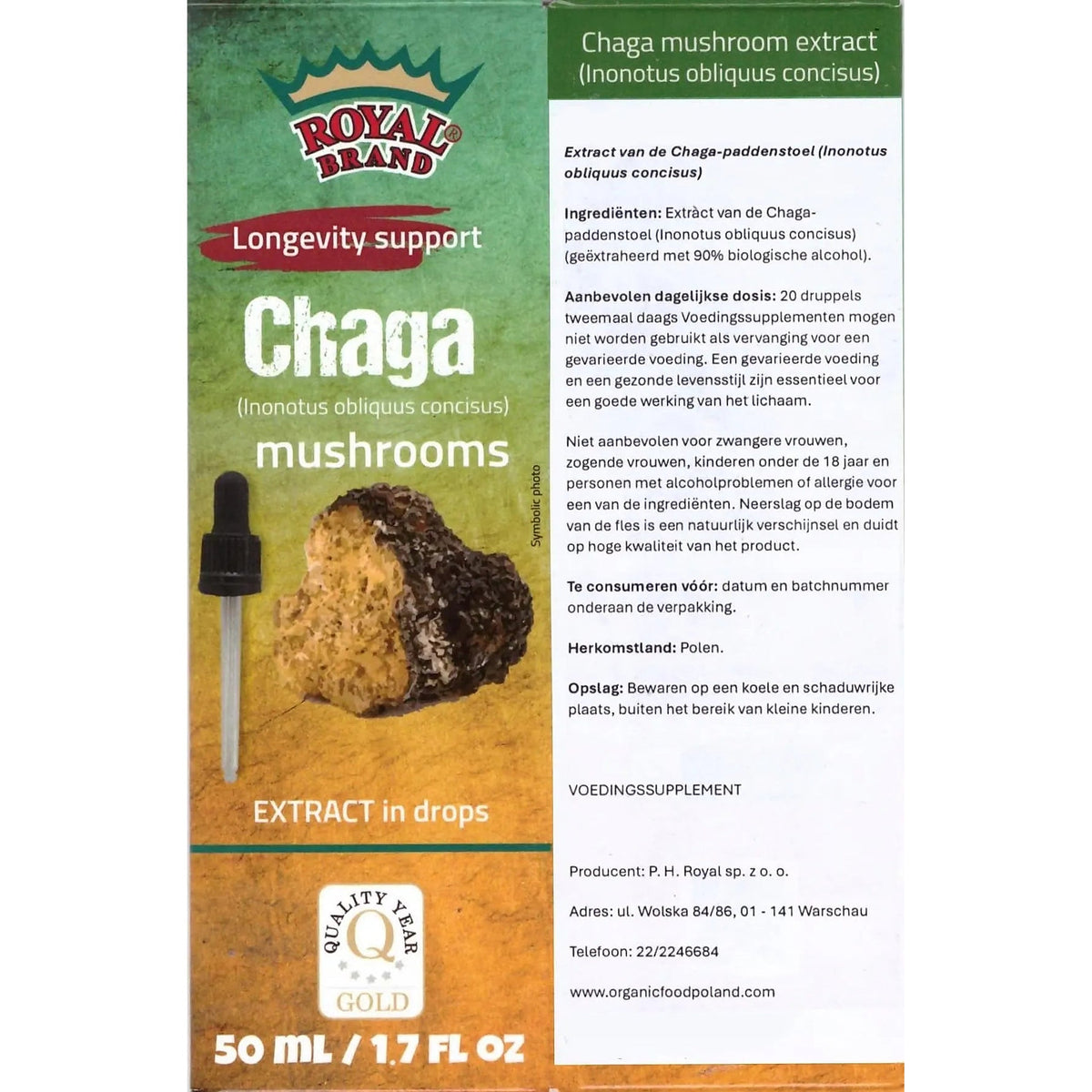 ROYAL BRAND®

Longevity support

Chaga

(Inonotus obliquus concisus)

mushrooms

Symbolic photo

EXTRACT in drops

QUALITY YEAR

Q

GOLD

50 ML / 1.7 FL OZ

Chaga mushroom extract
(Inonotus obliquus concisus)

Extract van de Chaga-paddenstoel (Inonotus obliquus concisus)

Ingrediënten: Extràct van de Chaga-paddenstoel (Inonotus obliquus concisus) (geëxtraheerd met 90% biologische alcohol).

Aanbevolen dagelijkse dosis: 20 druppels tweemaal daags Voedingssupplementen mogen niet worden gebruikt als vervanging voor een gevarieerde voeding. Een gevarieerde voeding en een gezonde levensstijl zijn essentieel voor een goede werking van het lichaam.

Niet aanbevolen voor zwangere vrouwen, zogende vrouwen, kinderen onder de 18 jaar en personen met alcoholproblemen of allergie voor een van de ingrediënten. Neerslag op de bodem van de fles is een natuurlijk verschijnsel en duidt op hoge kwaliteit van het product.

Te consumeren vóór: datum en batchnummer onderaan de verpakking.

Herkomstland: Polen.

Opslag: Bewaren op een koele en schaduwrijke plaats, buiten het bereik van kleine kinderen.

VOEDINGSSUPPLEMENT

Producent: P. H. Royal sp. z o. o.

Adres: ul. Wolska 84/86, 01 - 141 Warschau

Telefoon: 22/2246684

www.organicfoodpoland.com